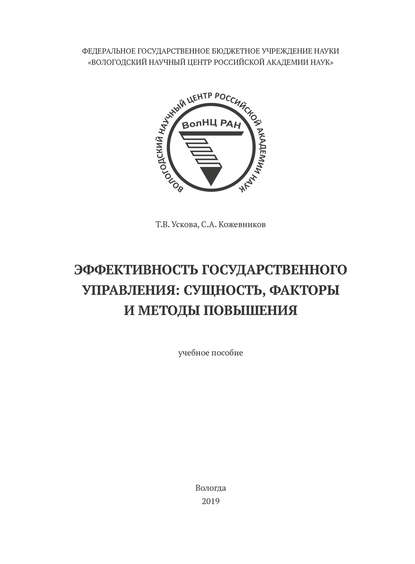 ФЕДЕРАЛЬНОЕ ГОСУДАРСТВЕННОЕ БЮДЖЕТНОЕ УЧРЕЖДЕНИЕ НАУКИ
«ВОЛОГОДСКИЙ НАУЧНЫЙ ЦЕНТР РОССИЙСКОЙ АКАДЕМИИ НАУК»

ВОЛОГОДСКИЙ НАУЧНЫЙ ЦЕНТР РОССИЙСКОЙ АКАДЕМИИ НАУК

ВолНЦ РАН

Т.В. Ускова, С.А. Кожевников

ЭФФЕКТИВНОСТЬ ГОСУДАРСТВЕННОГО УПРАВЛЕНИЯ: СУЩНОСТЬ, ФАКТОРЫ И МЕТОДЫ ПОВЫШЕНИЯ

учебное пособие

Вологда
2019